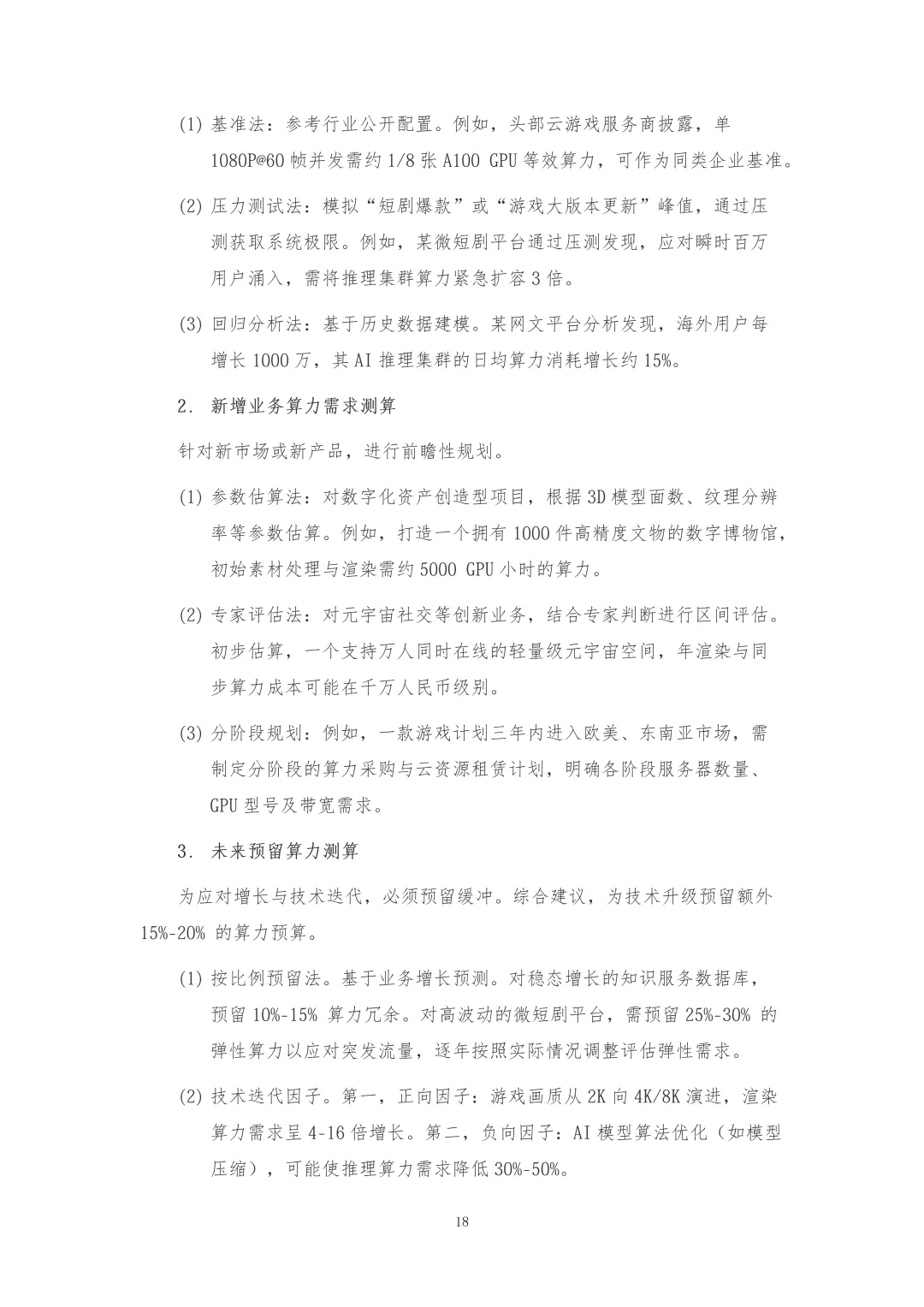 (1) 基准法：参考行业公开配置。例如，头部云游戏服务商披露，单 1080P@60 帧并发需约 1/8 张 A100 GPU 等效算力，可作为同类企业基准。

(2) 压力测试法：模拟“短剧爆款”或“游戏大版本更新”峰值，通过压测获取系统极限。例如，某微短剧平台通过压测发现，应对瞬时百万用户涌入，需将推理集群算力紧急扩容 3 倍。

(3) 回归分析法：基于历史数据建模。某网文平台分析发现，海外用户每增长 1000 万，其 AI 推理集群的日均算力消耗增长约 15%。

2. 新增业务算力需求测算

针对新市场或新产品，进行前瞻性规划。

(1) 参数估算法：对数字化资产创造型项目，根据 3D 模型面数、纹理分辨率等参数估算。例如，打造一个拥有 1000 件高精度文物的数字博物馆，初始素材处理与渲染需约 5000 GPU 小时的算力。

(2) 专家评估法：对元宇宙社交等创新业务，结合专家判断进行区间评估。初步估算，一个支持万人同时在线的轻量级元宇宙空间，年渲染与同步算力成本可能在千万人民币级别。

(3) 分阶段规划：例如，一款游戏计划三年内进入欧美、东南亚市场，需制定分阶段的算力采购与云资源租赁计划，明确各阶段服务器数量、GPU 型号及带宽需求。

3. 未来预留算力测算

为应对增长与技术迭代，必须预留缓冲。综合建议，为技术升级预留额外 15%-20% 的算力预算。

(1) 按比例预留法。基于业务增长预测。对稳态增长的知识服务数据库，预留 10%-15% 算力冗余。对高波动的微短剧平台，需预留 25%-30% 的弹性算力以应对突发流量，逐年按照实际情况调整评估弹性需求。

(2) 技术迭代因子。第一，正向因子：游戏画质从 2K 向 4K/8K 演进，渲染算力需求呈 4-16 倍增长。第二，负向因子：AI 模型算法优化（如模型压缩），可能使推理算力需求降低 30%-50%。

18